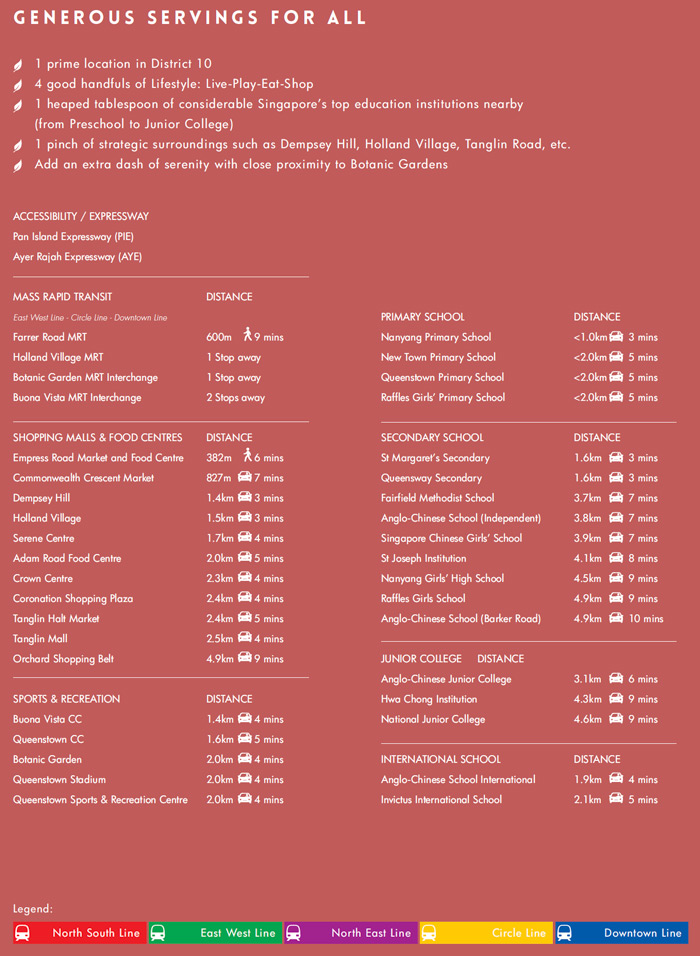 GENEROUS SERVINGS FOR ALL

1 prime location in District 10
4 good handfuls of Lifestyle: Live-Play-Eat-Shop
1 heaped tablespoon of considerable Singapore's top education institutions nearby (from Preschool to Junior College)
1 pinch of strategic surroundings such as Dempsey Hill, Holland Village, Tanglin Road, etc.
Add an extra dash of serenity with close proximity to Botanic Gardens

ACCESSIBILITY / EXPRESSWAY
Pan Island Expressway (PIE)
Ayer Rajah Expressway (AYE)

| MASS RAPID TRANSIT | DISTANCE |
|---|---|
| East West Line - Circle Line - Downtown Line | |
| Farrer Road MRT | 600m 9 mins |
| Holland Village MRT | 1 Stop away |
| Botanic Garden MRT Interchange | 1 Stop away |
| Buona Vista MRT Interchange | 2 Stops away |

| SHOPPING MALLS & FOOD CENTRES | DISTANCE |
|---|---|
| Empress Road Market and Food Centre | 382m 6 mins |
| Commonwealth Crescent Market | 827m 7 mins |
| Dempsey Hill | 1.4km 3 mins |
| Holland Village | 1.5km 3 mins |
| Serene Centre | 1.7km 4 mins |
| Adam Road Food Centre | 2.0km 5 mins |
| Crown Centre | 2.3km 4 mins |
| Coronation Shopping Plaza | 2.4km 4 mins |
| Tanglin Halt Market | 2.4km 5 mins |
| Tanglin Mall | 2.5km 4 mins |
| Orchard Shopping Belt | 4.9km 9 mins |

| SPORTS & RECREATION | DISTANCE |
|---|---|
| Buona Vista CC | 1.4km 4 mins |
| Queenstown CC | 1.6km 5 mins |
| Botanic Garden | 2.0km 4 mins |
| Queenstown Stadium | 2.0km 4 mins |
| Queenstown Sports & Recreation Centre | 2.0km 4 mins |

| PRIMARY SCHOOL | DISTANCE |
|---|---|
| Nanyang Primary School | <1.0km 3 mins |
| New Town Primary School | <2.0km 5 mins |
| Queenstown Primary School | <2.0km 5 mins |
| Raffles Girls' Primary School | <2.0km 5 mins |

| SECONDARY SCHOOL | DISTANCE |
|---|---|
| St Margaret's Secondary | 1.6km 3 mins |
| Queensway Secondary | 1.6km 3 mins |
| Fairfield Methodist School | 3.7km 7 mins |
| Anglo-Chinese School (Independent) | 3.8km 7 mins |
| Singapore Chinese Girls' School | 3.9km 7 mins |
| St Joseph Institution | 4.1km 8 mins |
| Nanyang Girls' High School | 4.5km 9 mins |
| Raffles Girls School | 4.9km 9 mins |
| Anglo-Chinese School (Barker Road) | 4.9km 10 mins |

| JUNIOR COLLEGE | DISTANCE |
|---|---|
| Anglo-Chinese Junior College | 3.1km 6 mins |
| Hwa Chong Institution | 4.3km 9 mins |
| National Junior College | 4.6km 9 mins |

| INTERNATIONAL SCHOOL | DISTANCE |
|---|---|
| Anglo-Chinese School International | 1.9km 4 mins |
| Invictus International School | 2.1km 5 mins |

Legend:
North South Line
East West Line
North East Line
Circle Line
Downtown Line